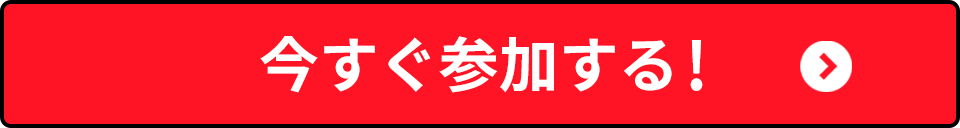 今すぐ参加する！